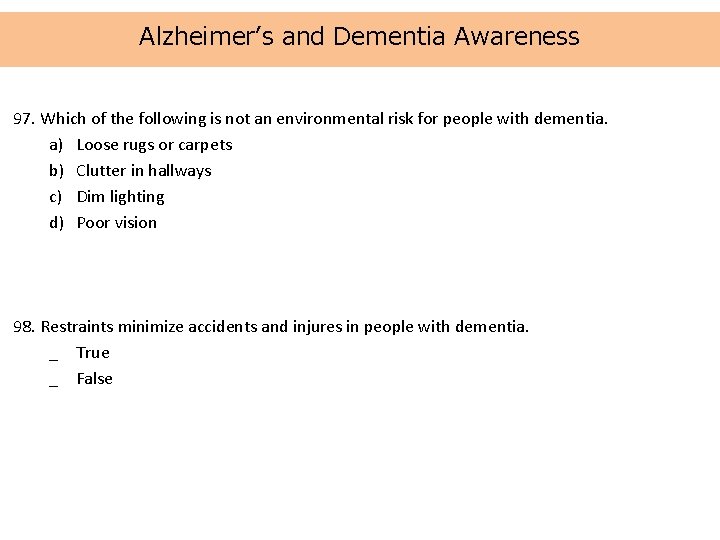 Alzheimer's and Dementia Awareness

97. Which of the following is not an environmental risk for people with dementia.
a) Loose rugs or carpets
b) Clutter in hallways
c) Dim lighting
d) Poor vision

98. Restraints minimize accidents and injures in people with dementia.
_ True
_ False